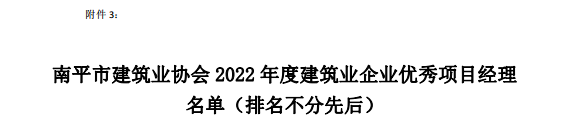 附件 3：

南平市建筑业协会 2022 年度建筑业企业优秀项目经理名单（排名不分先后）